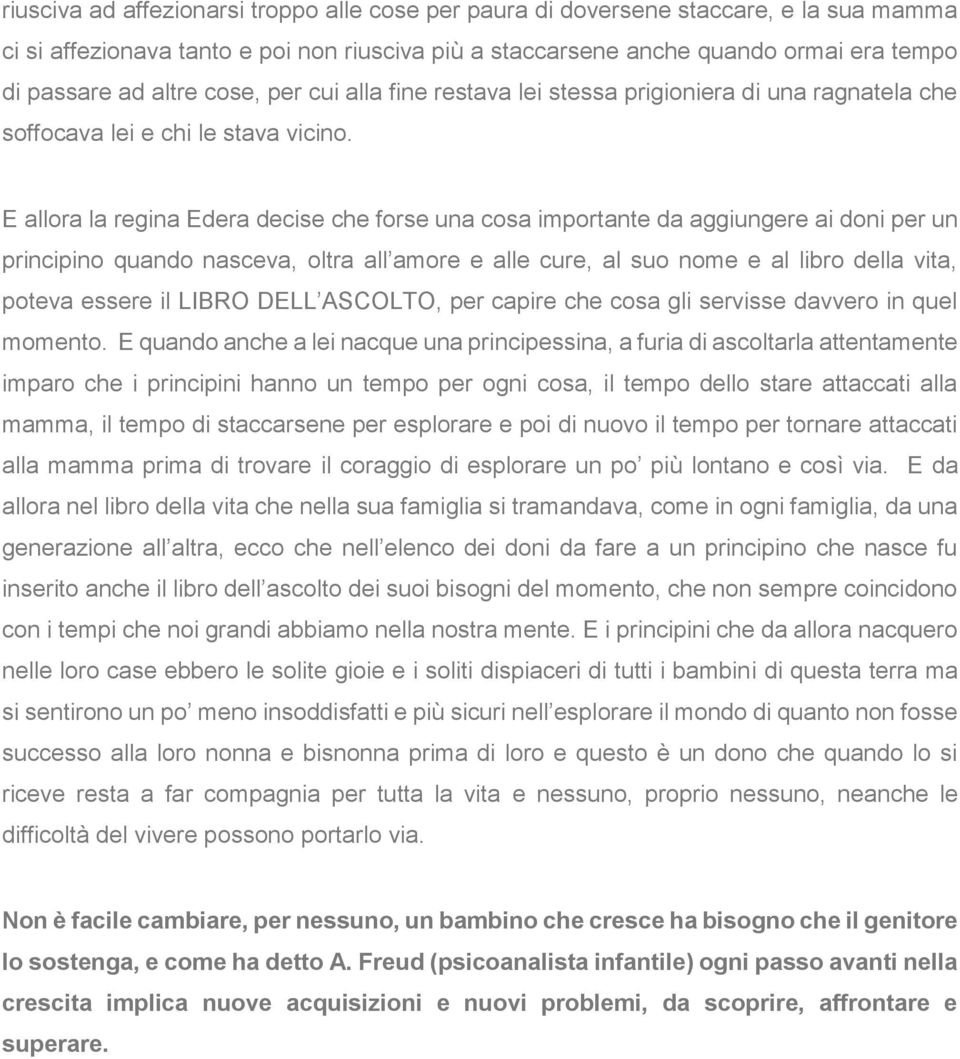 riusciva ad affezionarsi troppo alle cose per paura di doversene staccare, e la sua mamma ci si affezionava tanto e poi non riusciva più a staccarsene anche quando ormai era tempo di passare ad altre cose, per cui alla fine restava lei stessa prigioniera di una ragnatela che soffocava lei e chi le stava vicino.

E allora la regina Edera decise che forse una cosa importante da aggiungere ai doni per un principino quando nasceva, oltra all amore e alle cure, al suo nome e al libro della vita, poteva essere il LIBRO DELL ASCOLTO, per capire che cosa gli servisse davvero in quel momento. E quando anche a lei nacque una principessina, a furia di ascoltarla attentamente imparo che i principini hanno un tempo per ogni cosa, il tempo dello stare attaccati alla mamma, il tempo di staccarsene per esplorare e poi di nuovo il tempo per tornare attaccati alla mamma prima di trovare il coraggio di esplorare un po più lontano e così via. E da allora nel libro della vita che nella sua famiglia si tramandava, come in ogni famiglia, da una generazione all altra, ecco che nell elenco dei doni da fare a un principino che nasce fu inserito anche il libro dell ascolto dei suoi bisogni del momento, che non sempre coincidono con i tempi che noi grandi abbiamo nella nostra mente. E i principini che da allora nacquero nelle loro case ebbero le solite gioie e i soliti dispiaceri di tutti i bambini di questa terra ma si sentirono un po meno insoddisfatti e più sicuri nell esplorare il mondo di quanto non fosse successo alla loro nonna e bisnonna prima di loro e questo è un dono che quando lo si riceve resta a far compagnia per tutta la vita e nessuno, proprio nessuno, neanche le difficoltà del vivere possono portarlo via.

Non è facile cambiare, per nessuno, un bambino che cresce ha bisogno che il genitore lo sostenga, e come ha detto A. Freud (psicoanalista infantile) ogni passo avanti nella crescita implica nuove acquisizioni e nuovi problemi, da scoprire, affrontare e superare.